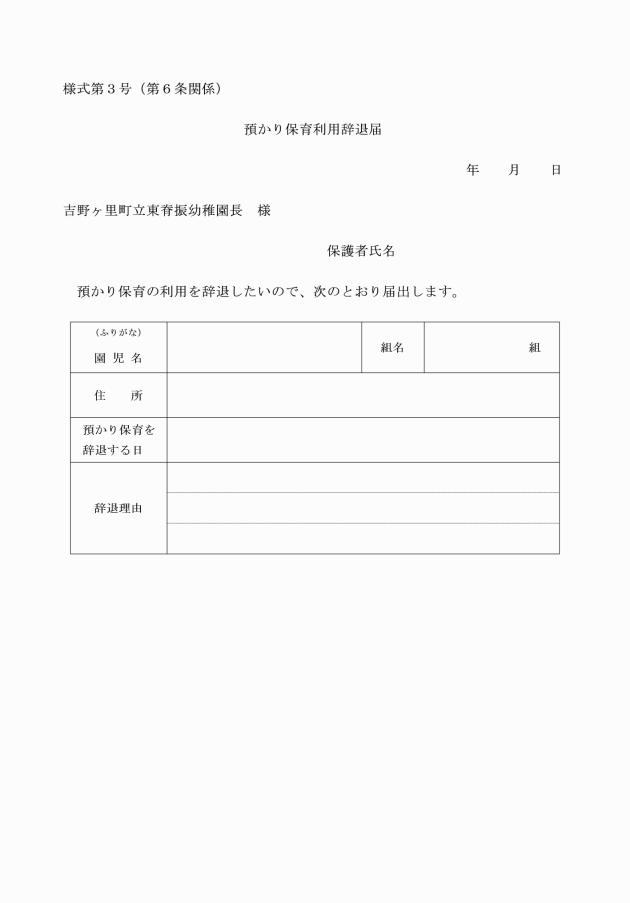 様式第３号（第６条関係）

預かり保育利用辞退届

年　　月　　日

吉野ヶ里町立東脊振幼稚園長　様

保護者氏名

預かり保育の利用を辞退したいので、次のとおり届出します。

| (ふりがな) 園 児 名 |  | 組名 | 組 |
|---|---|---|---|
| 住　所 |  |  |  |
| 預かり保育を辞退する日 |  |  |  |
| 辞退理由 |  |  |  |